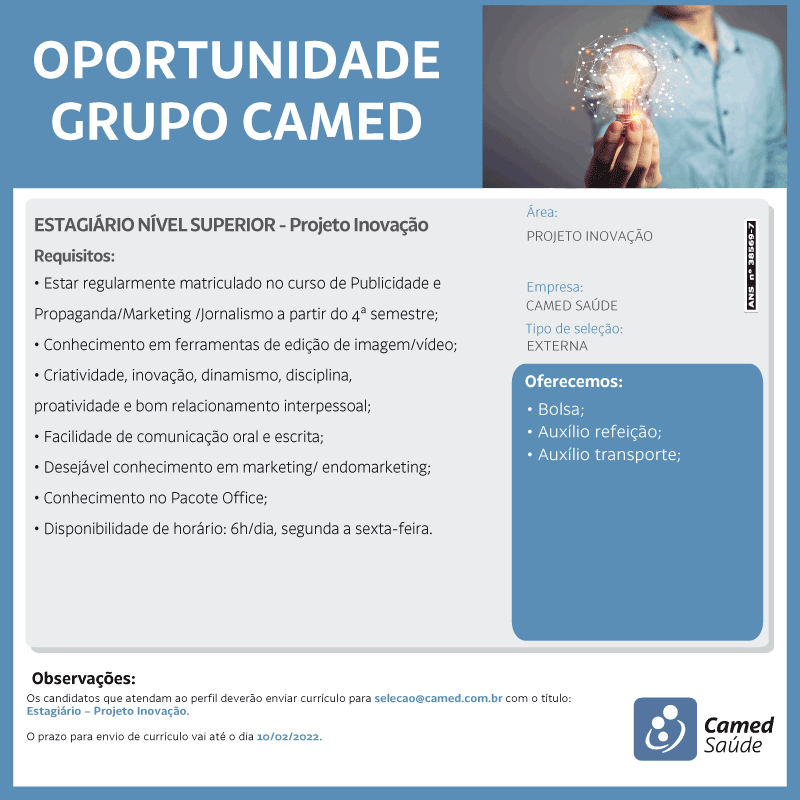 OPORTUNIDADE
GRUPO CAMED

ESTAGIÁRIO NÍVEL SUPERIOR - Projeto Inovação

Requisitos:

• Estar regularmente matriculado no curso de Publicidade e Propaganda/Marketing /Jornalismo a partir do 4ª semestre;

• Conhecimento em ferramentas de edição de imagem/vídeo;

• Criatividade, inovação, dinamismo, disciplina, proatividade e bom relacionamento interpessoal;

• Facilidade de comunicação oral e escrita;

• Desejável conhecimento em marketing/ endomarketing;

• Conhecimento no Pacote Office;

• Disponibilidade de horário: 6h/dia, segunda a sexta-feira.

Área:
PROJETO INOVAÇÃO

Empresa:
CAMED SAÚDE

Tipo de seleção:
EXTERNA

ANS nº 38569-7

Oferecemos:

• Bolsa;
• Auxílio refeição;
• Auxílio transporte;

Observações:

Os candidatos que atendam ao perfil deverão enviar currículo para selecao@camed.com.br com o título: Estagiário – Projeto Inovação.

O prazo para envio de currículo vai até o dia 10/02/2022.

Camed
Saúde